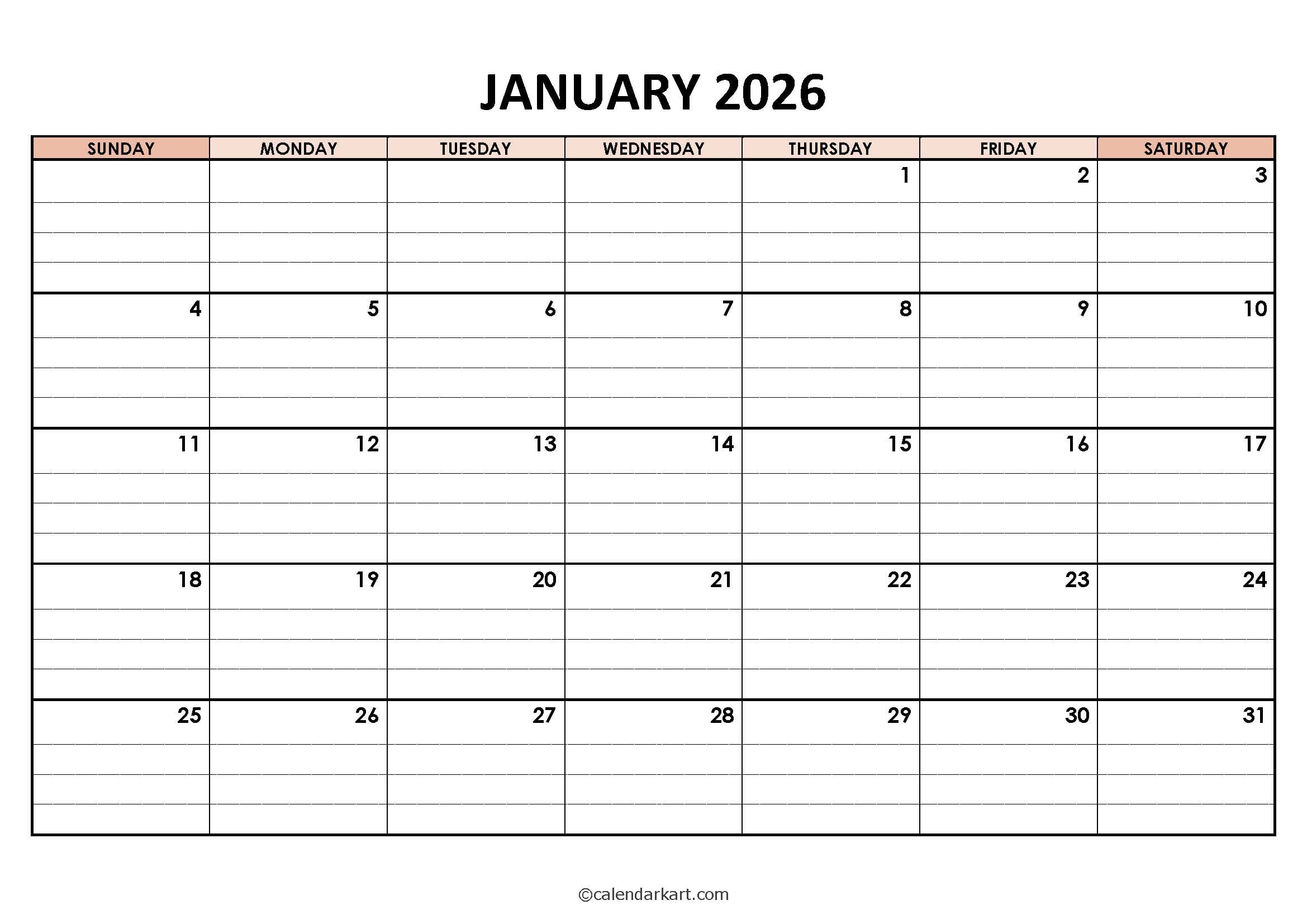 JANUARY 2026

| SUNDAY | MONDAY | TUESDAY | WEDNESDAY | THURSDAY | FRIDAY | SATURDAY |
|---|---|---|---|---|---|---|
| | | | | 1 | 2 | 3 |
| 4 | 5 | 6 | 7 | 8 | 9 | 10 |
| 11 | 12 | 13 | 14 | 15 | 16 | 17 |
| 18 | 19 | 20 | 21 | 22 | 23 | 24 |
| 25 | 26 | 27 | 28 | 29 | 30 | 31 |

©calendarkart.com